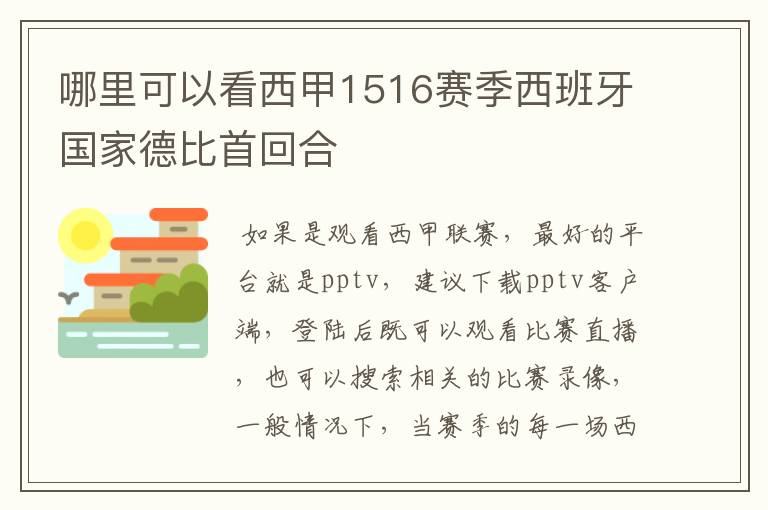 哪里可以看西甲1516赛季西班牙国家德比首回合

如果是观看西甲联赛，最好的平台就是pptv，建议下载pptv客户端，登陆后既可以观看比赛直播，也可以搜索相关的比赛录像，一般情况下，当赛季的每一场西